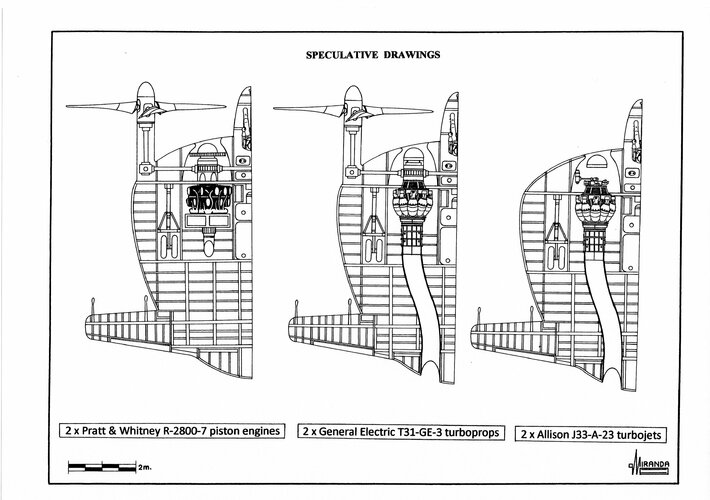 SPECULATIVE DRAWINGS

2 x Pratt & Whitney R-2800-7 piston engines

2 x General Electric T31-GE-3 turboprops

2 x Allison J33-A-23 turbojets

2m.

MIRANDA